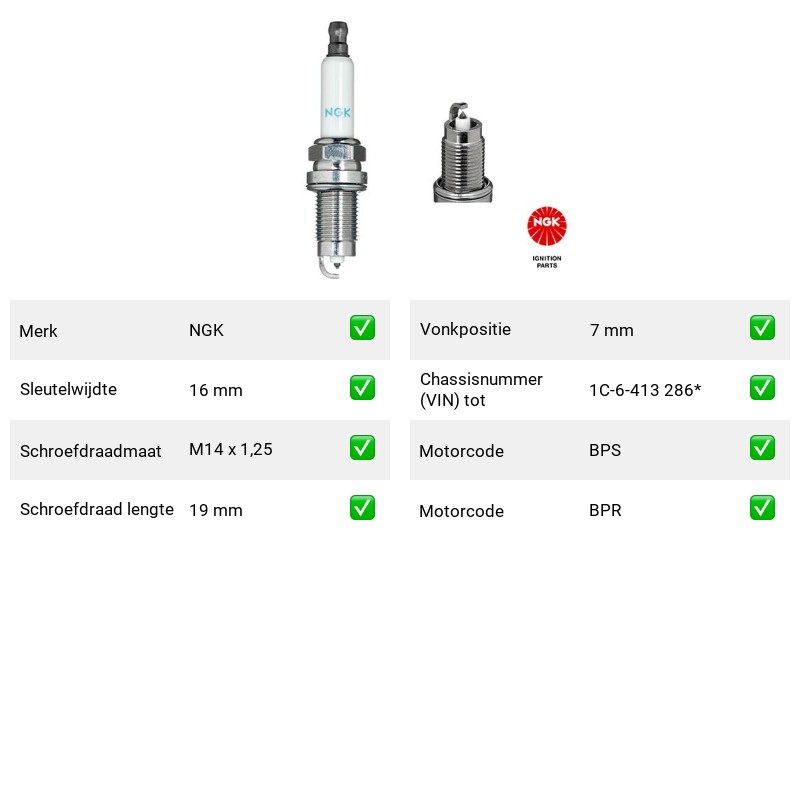 NGK

NGK
IGNITION
PARTS

Merk NGK ☑
Sleutelwijdte 16 mm ☑
Schroefdraadmaat M14 x 1,25 ☑
Schroefdraad lengte 19 mm ☑

Vonkpositie 7 mm ☑
Chassisnummer (VIN) tot 1C-6-413 286* ☑
Motorcode BPS ☑
Motorcode BPR ☑